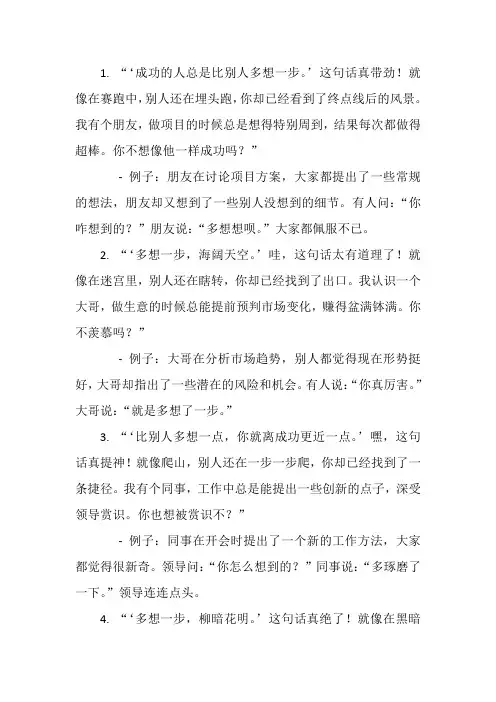 1. “‘成功的人总是比别人多想一步。’这句话真带劲！就像在赛跑中，别人还在埋头跑，你却已经看到了终点线后的风景。我有个朋友，做项目的时候总是想得特别周到，结果每次都做得超棒。你不想像他一样成功吗？”

- 例子：朋友在讨论项目方案，大家都提出了一些常规的想法，朋友却又想到了一些别人没想到的细节。有人问：“你咋想到的？”朋友说：“多想想呗。”大家都佩服不已。

2. “‘多想一步，海阔天空。’哇，这句话太有道理了！就像在迷宫里，别人还在瞎转，你却已经找到了出口。我认识一个大哥，做生意的时候总能提前预判市场变化，赚得盆满钵满。你不羡慕吗？”

- 例子：大哥在分析市场趋势，别人都觉得现在形势挺好，大哥却指出了一些潜在的风险和机会。有人说：“你真厉害。”大哥说：“就是多想了一步。”

3. “‘比别人多想一点，你就离成功更近一点。’嘿，这句话真提神！就像爬山，别人还在一步一步爬，你却已经找到了一条捷径。我有个同事，工作中总是能提出一些创新的点子，深受领导赏识。你也想被赏识不？”

- 例子：同事在开会时提出了一个新的工作方法，大家都觉得很新奇。领导问：“你怎么想到的？”同事说：“多琢磨了一下。”领导连连点头。

4. “‘多想一步，柳暗花明。’这句话真绝了！就像在黑暗